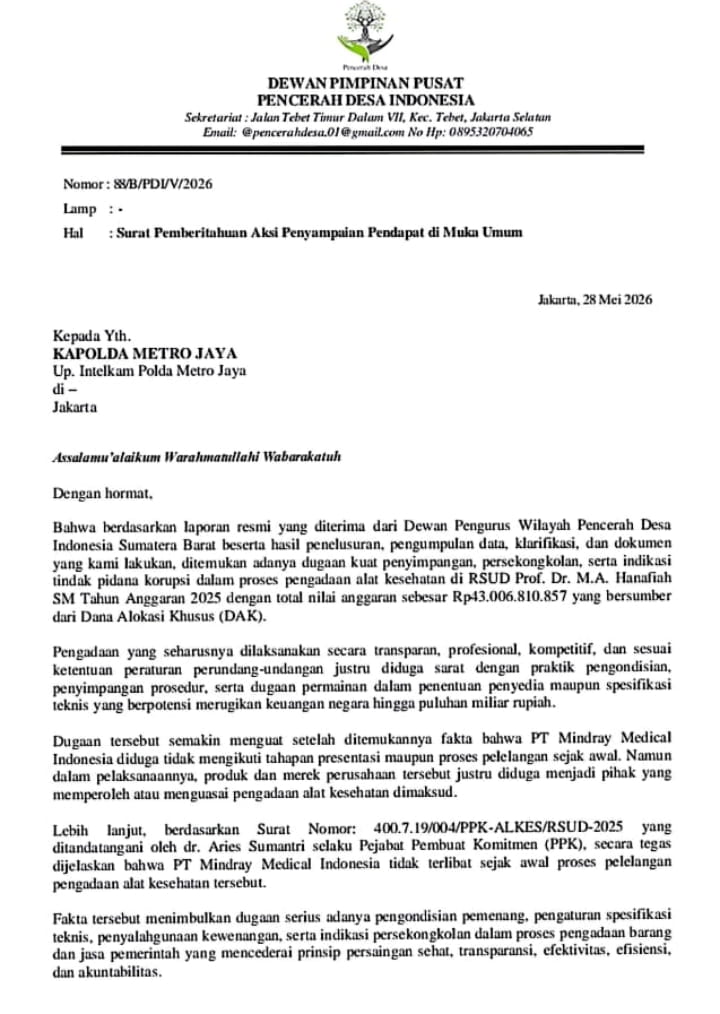 Pencerah Desa

DEWAN PIMPINAN PUSAT
PENCERAH DESA INDONESIA
Sekretariat : Jalan Tebet Timur Dalam VII, Kec. Tebet, Jakarta Selatan
Email: @pencerahdesa.01@gmail.com No Hp: 0895320704065

Nomor : 88/B/PDI/V/2026
Lamp : -
Hal : Surat Pemberitahuan Aksi Penyampaian Pendapat di Muka Umum

Jakarta, 28 Mei 2026

Kepada Yth.
KAPOLDA METRO JAYA
Up. Intelkam Polda Metro Jaya
di –
Jakarta

Assalamu'alaikum Warahmatullahi Wabarakatuh

Dengan hormat,

Bahwa berdasarkan laporan resmi yang diterima dari Dewan Pengurus Wilayah Pencerah Desa Indonesia Sumatera Barat beserta hasil penelusuran, pengumpulan data, klarifikasi, dan dokumen yang kami lakukan, ditemukan adanya dugaan kuat penyimpangan, persekongkolan, serta indikasi tindak pidana korupsi dalam proses pengadaan alat kesehatan di RSUD Prof. Dr. M.A. Hanafiah SM Tahun Anggaran 2025 dengan total nilai anggaran sebesar Rp43.006.810.857 yang bersumber dari Dana Alokasi Khusus (DAK).

Pengadaan yang seharusnya dilaksanakan secara transparan, profesional, kompetitif, dan sesuai ketentuan peraturan perundang-undangan justru diduga sarat dengan praktik pengondisian, penyimpangan prosedur, serta dugaan permainan dalam penentuan penyedia maupun spesifikasi teknis yang berpotensi merugikan keuangan negara hingga puluhan miliar rupiah.

Dugaan tersebut semakin menguat setelah ditemukannya fakta bahwa PT Mindray Medical Indonesia diduga tidak mengikuti tahapan presentasi maupun proses pelelangan sejak awal. Namun dalam pelaksanaannya, produk dan merek perusahaan tersebut justru diduga menjadi pihak yang memperoleh atau menguasai pengadaan alat kesehatan dimaksud.

Lebih lanjut, berdasarkan Surat Nomor: 400.7.19/004/PPK-ALKES/RSUD-2025 yang ditandatangani oleh dr. Aries Sumantri selaku Pejabat Pembuat Komitmen (PPK), secara tegas dijelaskan bahwa PT Mindray Medical Indonesia tidak terlibat sejak awal proses pelelangan pengadaan alat kesehatan tersebut.

Fakta tersebut menimbulkan dugaan serius adanya pengondisian pemenang, pengaturan spesifikasi teknis, penyalahgunaan kewenangan, serta indikasi persekongkolan dalam proses pengadaan barang dan jasa pemerintah yang mencederai prinsip persaingan sehat, transparansi, efektivitas, efisiensi, dan akuntabilitas.